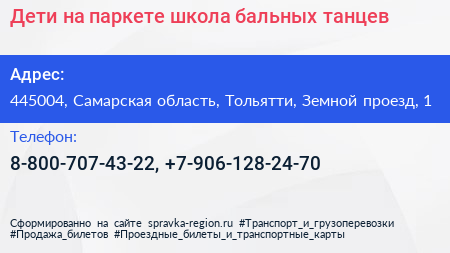 Дети на паркете школа бальных танцев

Адрес:

445004, Самарская область, Тольятти, Земной проезд, 1

Телефон:

8-800-707-43-22, +7-906-128-24-70

Сформированно на сайте spravka-region.ru #Транспорт_и_грузоперевозки #Продажа_билетов #Проездные_билеты_и_транспортные_карты